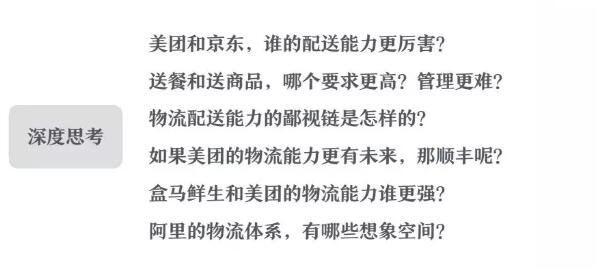 深度思考

美团和京东，谁的配送能力更厉害？

送餐和送商品，哪个要求更高？管理更难？

物流配送能力的鄙视链是怎样的？

如果美团的物流能力更有未来，那顺丰呢？

盒马鲜生和美团的物流能力谁更强？

阿里的物流体系，有哪些想象空间？